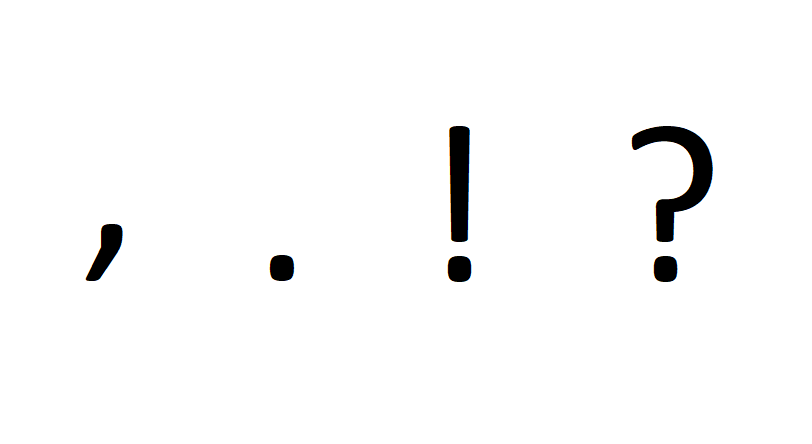 , . ! ?